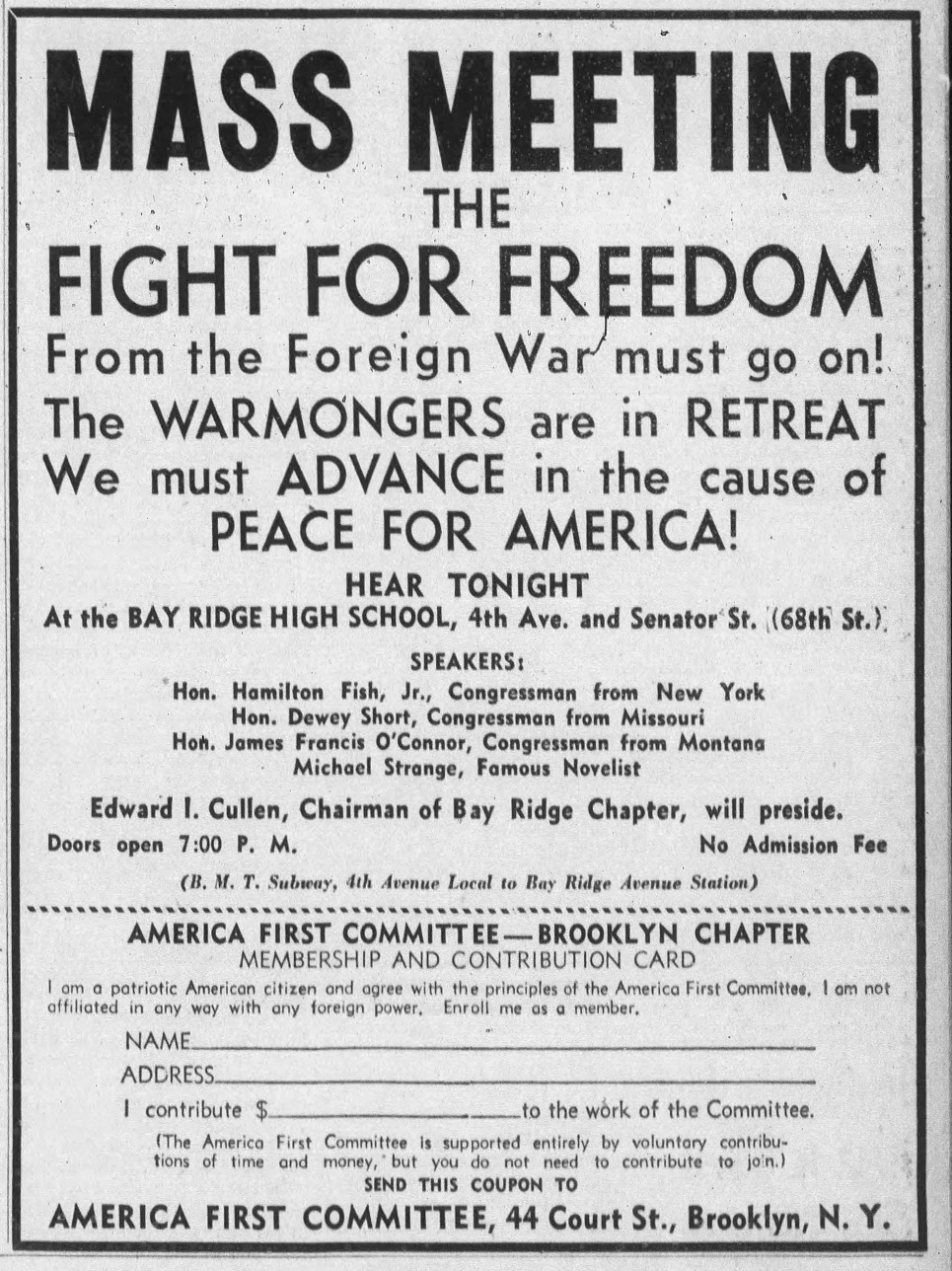 MASS MEETING
THE
FIGHT FOR FREEDOM
From the Foreign War must go on!
The WARMONGERS are in RETREAT
We must ADVANCE in the cause of
PEACE FOR AMERICA!

HEAR TONIGHT
At the BAY RIDGE HIGH SCHOOL, 4th Ave. and Senator St. (68th St.)

SPEAKERS:
Hon. Hamilton Fish, Jr., Congressman from New York
Hon. Dewey Short, Congressman from Missouri
Hon. James Francis O'Connor, Congressman from Montana
Michael Strange, Famous Novelist

Edward I. Cullen, Chairman of Bay Ridge Chapter, will preside.

Doors open 7:00 P. M.

No Admission Fee

(B. M. T. Subway, 4th Avenue Local to Bay Ridge Avenue Station)

AMERICA FIRST COMMITTEE—BROOKLYN CHAPTER
MEMBERSHIP AND CONTRIBUTION CARD

I am a patriotic American citizen and agree with the principles of the America First Committee. I am not affiliated in any way with any foreign power. Enroll me as a member.

NAME

ADDRESS

I contribute $ to the work of the Committee.

(The America First Committee is supported entirely by voluntary contributions of time and money, but you do not need to contribute to join.)

SEND THIS COUPON TO

AMERICA FIRST COMMITTEE, 44 Court St., Brooklyn, N. Y.